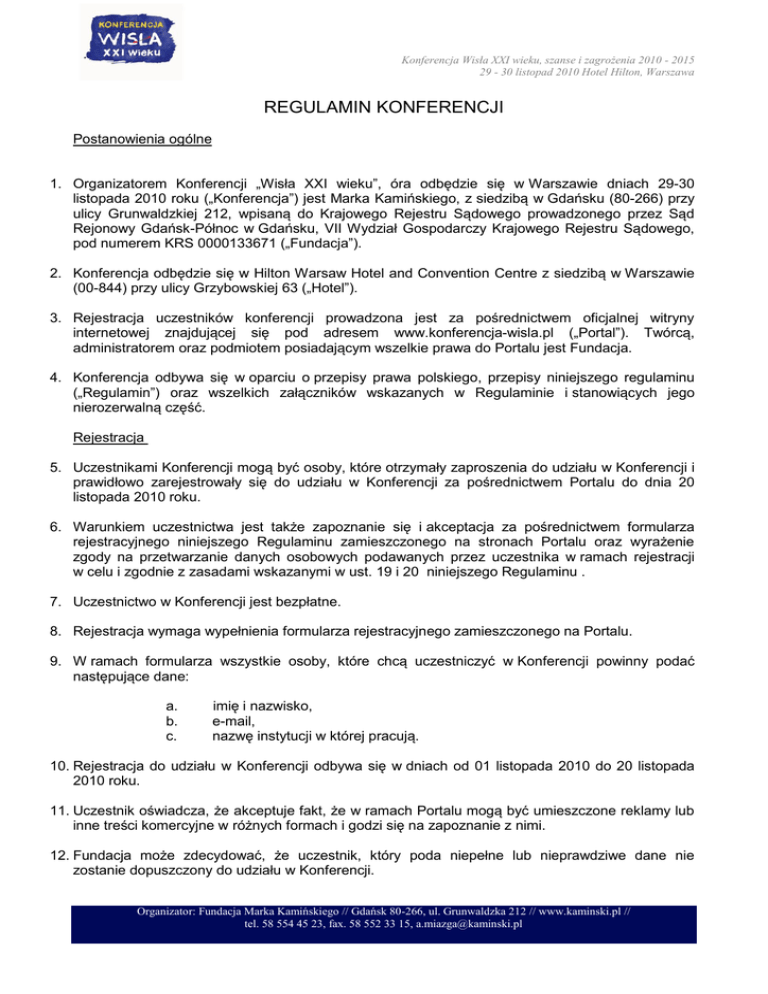 KONFERENCJA WISŁA XXI wieku

Konferencja Wisła XXI wieku, szanse i zagrożenia 2010 - 2015
29 - 30 listopad 2010 Hotel Hilton, Warszawa

REGULAMIN KONFERENCJI

Postanowienia ogólne

1. Organizatorem Konferencji „Wisła XXI wieku", óra odbędzie się w Warszawie dniach 29-30 listopada 2010 roku („Konferencja") jest Marka Kamińskiego, z siedzibą w Gdańsku (80-266) przy ulicy Grunwaldzkiej 212, wpisaną do Krajowego Rejestru Sądowego prowadzonego przez Sąd Rejonowy Gdańsk-Północ w Gdańsku, VII Wydział Gospodarczy Krajowego Rejestru Sądowego, pod numerem KRS 0000133671 („Fundacja").

2. Konferencja odbędzie się w Hilton Warsaw Hotel and Convention Centre z siedzibą w Warszawie (00-844) przy ulicy Grzybowskiej 63 („Hotel").

3. Rejestracja uczestników konferencji prowadzona jest za pośrednictwem oficjalnej witryny internetowej znajdującej się pod adresem www.konferencja-wisla.pl („Portal"). Twórcą, administratorem oraz podmiotem posiadającym wszelkie prawa do Portalu jest Fundacja.

4. Konferencja odbywa się w oparciu o przepisy prawa polskiego, przepisy niniejszego regulaminu („Regulamin") oraz wszelkich załączników wskazanych w Regulaminie i stanowiących jego nierozerwalną część.

Rejestracja

5. Uczestnikami Konferencji mogą być osoby, które otrzymały zaproszenia do udziału w Konferencji i prawidłowo zarejestrowały się do udziału w Konferencji za pośrednictwem Portalu do dnia 20 listopada 2010 roku.

6. Warunkiem uczestnictwa jest także zapoznanie się i akceptacja za pośrednictwem formularza rejestracyjnego niniejszego Regulaminu zamieszczonego na stronach Portalu oraz wyrażenie zgody na przetwarzanie danych osobowych podawanych przez uczestnika w ramach rejestracji w celu i zgodnie z zasadami wskazanymi w ust. 19 i 20 niniejszego Regulaminu .

7. Uczestnictwo w Konferencji jest bezpłatne.

8. Rejestracja wymaga wypełnienia formularza rejestracyjnego zamieszczonego na Portalu.

9. W ramach formularza wszystkie osoby, które chcą uczestniczyć w Konferencji powinny podać następujące dane:
a. imię i nazwisko,
b. e-mail,
c. nazwę instytucji w której pracują.

10. Rejestracja do udziału w Konferencji odbywa się w dniach od 01 listopada 2010 do 20 listopada 2010 roku.

11. Uczestnik oświadcza, że akceptuje fakt, że w ramach Portalu mogą być umieszczone reklamy lub inne treści komercyjne w różnych formach i godzi się na zapoznanie z nimi.

12. Fundacja może zdecydować, że uczestnik, który poda niepełne lub nieprawdziwe dane nie zostanie dopuszczony do udziału w Konferencji.

Organizator: Fundacja Marka Kamińskiego // Gdańsk 80-266, ul. Grunwaldzka 212 // www.kaminski.pl // tel. 58 554 45 23, fax. 58 552 33 15, a.miazga@kaminski.pl